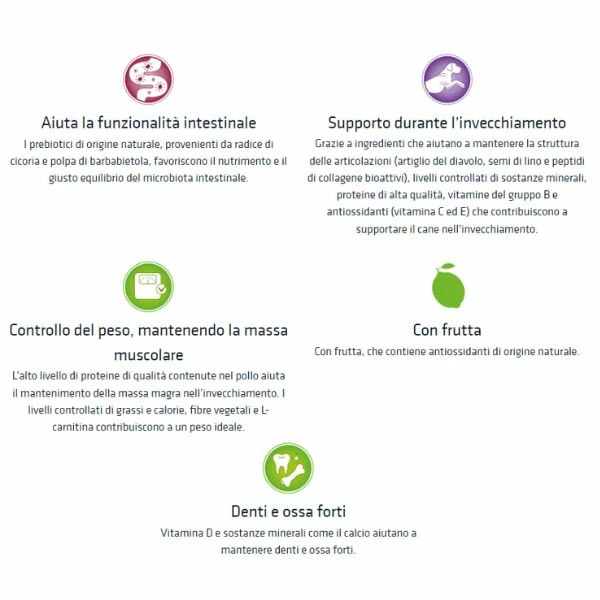 Aiuta la funzionalità intestinale
I prebiotici di origine naturale, provenienti da radice di cicoria e polpa di barbabietola, favoriscono il nutrimento e il giusto equilibrio del microbiota intestinale.

Supporto durante l'invecchiamento
Grazie a ingredienti che aiutano a mantenere la struttura delle articolazioni (artiglio del diavolo, semi di lino e peptidi di collagene bioattivi), livelli controllati di sostanze minerali, proteine di alta qualità, vitamine del gruppo B e antiossidanti (vitamina C ed E) che contribuiscono a supportare il cane nell'invecchiamento.

Controllo del peso, mantenendo la massa muscolare
L'alto livello di proteine di qualità contenute nel pollo aiuta il mantenimento della massa magra nell'invecchiamento. I livelli controllati di grassi e calorie, fibre vegetali e L-carnitina contribuiscono a un peso ideale.

Con frutta
Con frutta, che contiene antiossidanti di origine naturale.

Denti e ossa forti
Vitamina D e sostanze minerali come il calcio aiutano a mantenere denti e ossa forti.